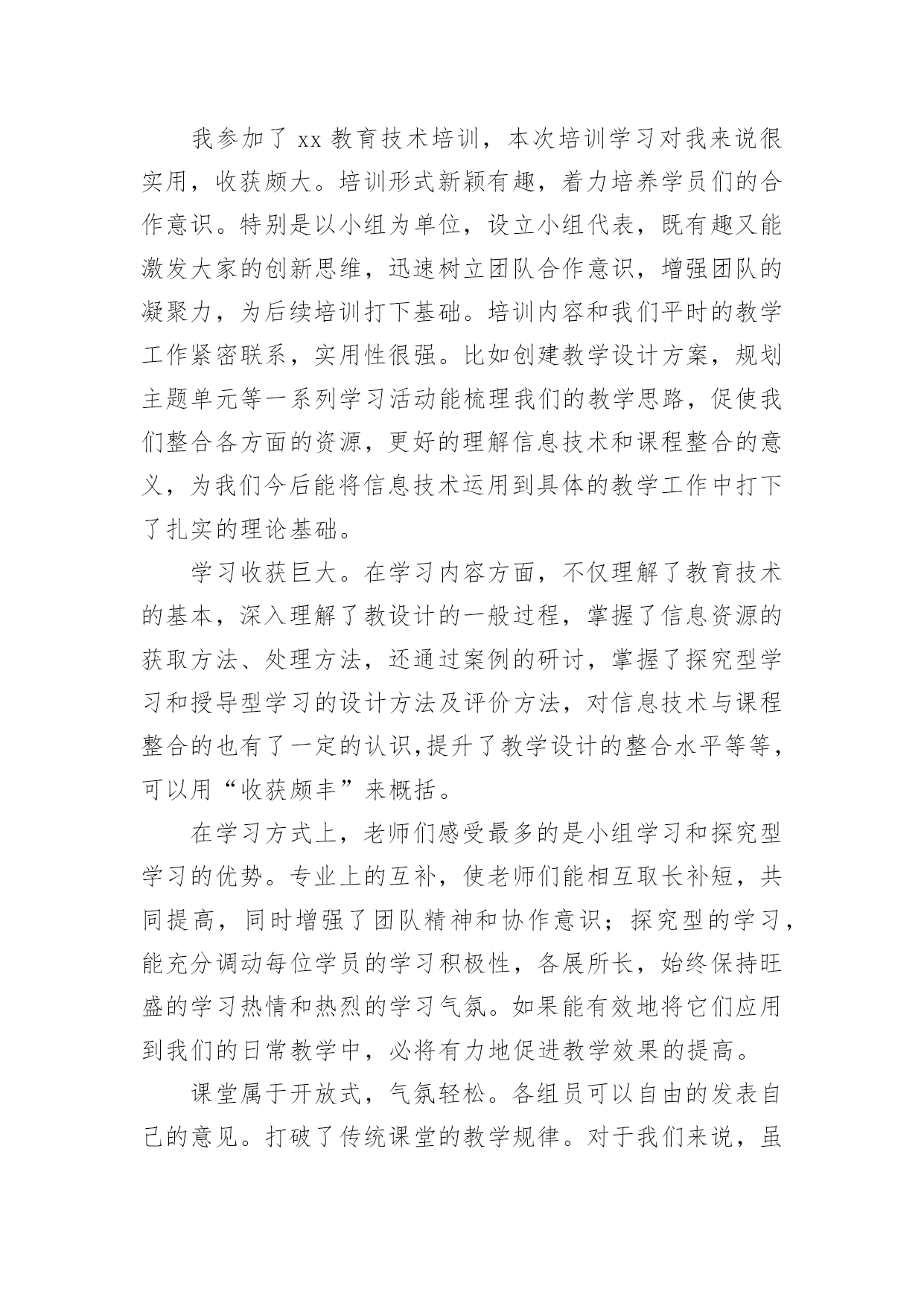 我参加了 xx 教育技术培训，本次培训学习对我来说很实用，收获颇大。培训形式新颖有趣，着力培养学员们的合作意识。特别是以小组为单位，设立小组代表，既有趣又能激发大家的创新思维，迅速树立团队合作意识，增强团队的凝聚力，为后续培训打下基础。培训内容和我们平时的教学工作紧密联系，实用性很强。比如创建教学设计方案，规划主题单元等一系列学习活动能梳理我们的教学思路，促使我们整合各方面的资源，更好的理解信息技术和课程整合的意义，为我们今后能将信息技术运用到具体的教学工作中打下了扎实的理论基础。

学习收获巨大。在学习内容方面，不仅理解了教育技术的基本，深入理解了教设计的一般过程，掌握了信息资源的获取方法、处理方法，还通过案例的研讨，掌握了探究型学习和授导型学习的设计方法及评价方法，对信息技术与课程整合的也有了一定的认识,提升了教学设计的整合水平等等，可以用“收获颇丰”来概括。

在学习方式上，老师们感受最多的是小组学习和探究型学习的优势。专业上的互补，使老师们能相互取长补短，共同提高，同时增强了团队精神和协作意识；探究型的学习，能充分调动每位学员的学习积极性，各展所长，始终保持旺盛的学习热情和热烈的学习气氛。如果能有效地将它们应用到我们的日常教学中，必将有力地促进教学效果的提高。

课堂属于开放式，气氛轻松。各组员可以自由的发表自己的意见。打破了传统课堂的教学规律。对于我们来说，虽